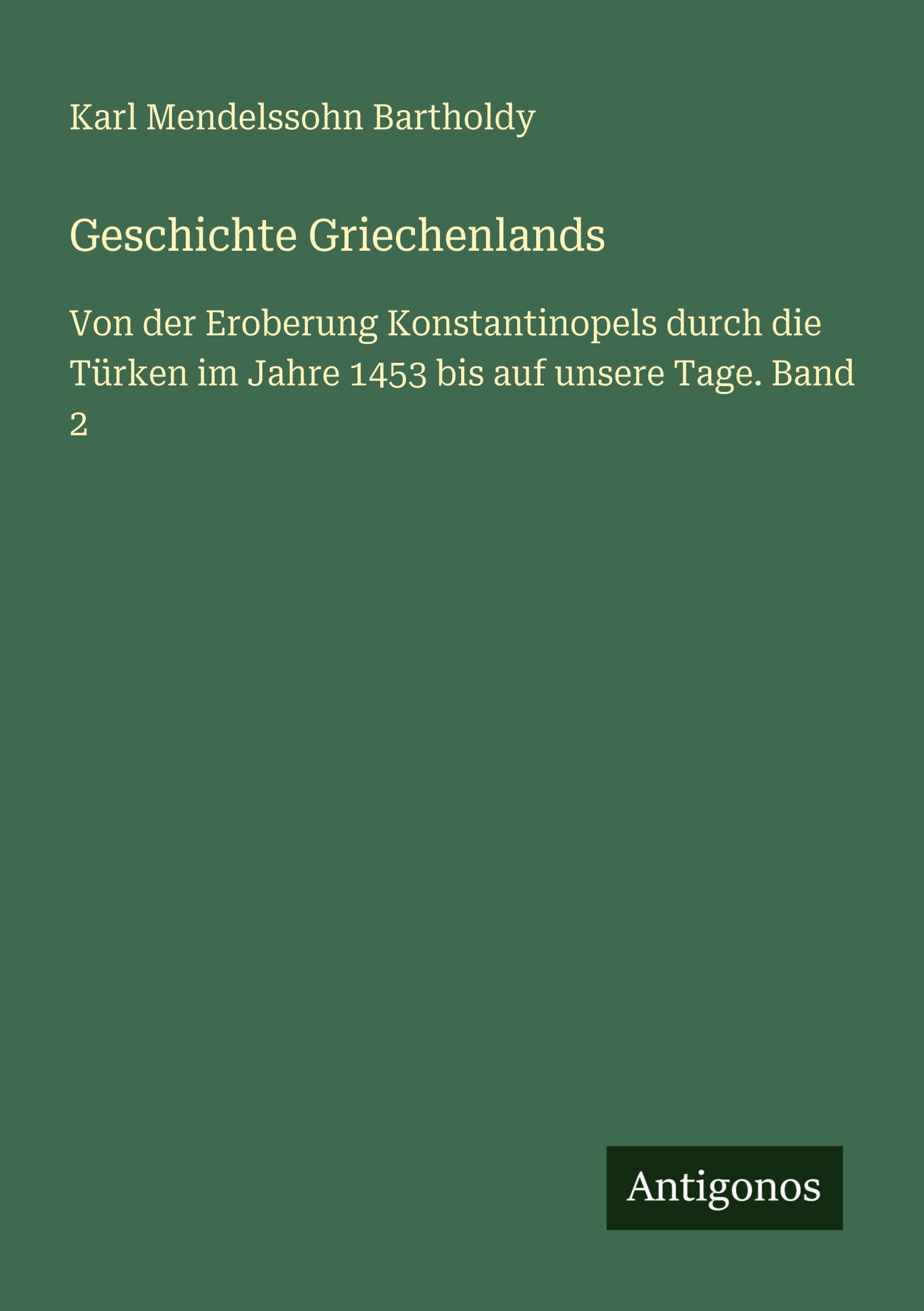 Karl Mendelssohn Bartholdy

Geschichte Griechenlands

Von der Eroberung Konstantinopels durch die Türken im Jahre 1453 bis auf unsere Tage. Band 2

Antigonos